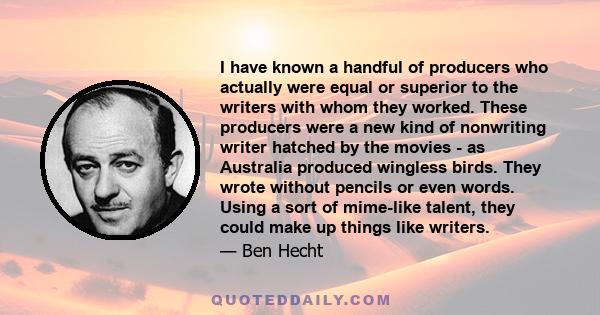 I have known a handful of producers who actually were equal or superior to the writers with whom they worked. These producers were a new kind of nonwriting writer hatched by the movies - as Australia produced wingless birds. They wrote without pencils or even words. Using a sort of mime-like talent, they could make up things like writers.

— Ben Hecht

QUOTEDDAILY.COM